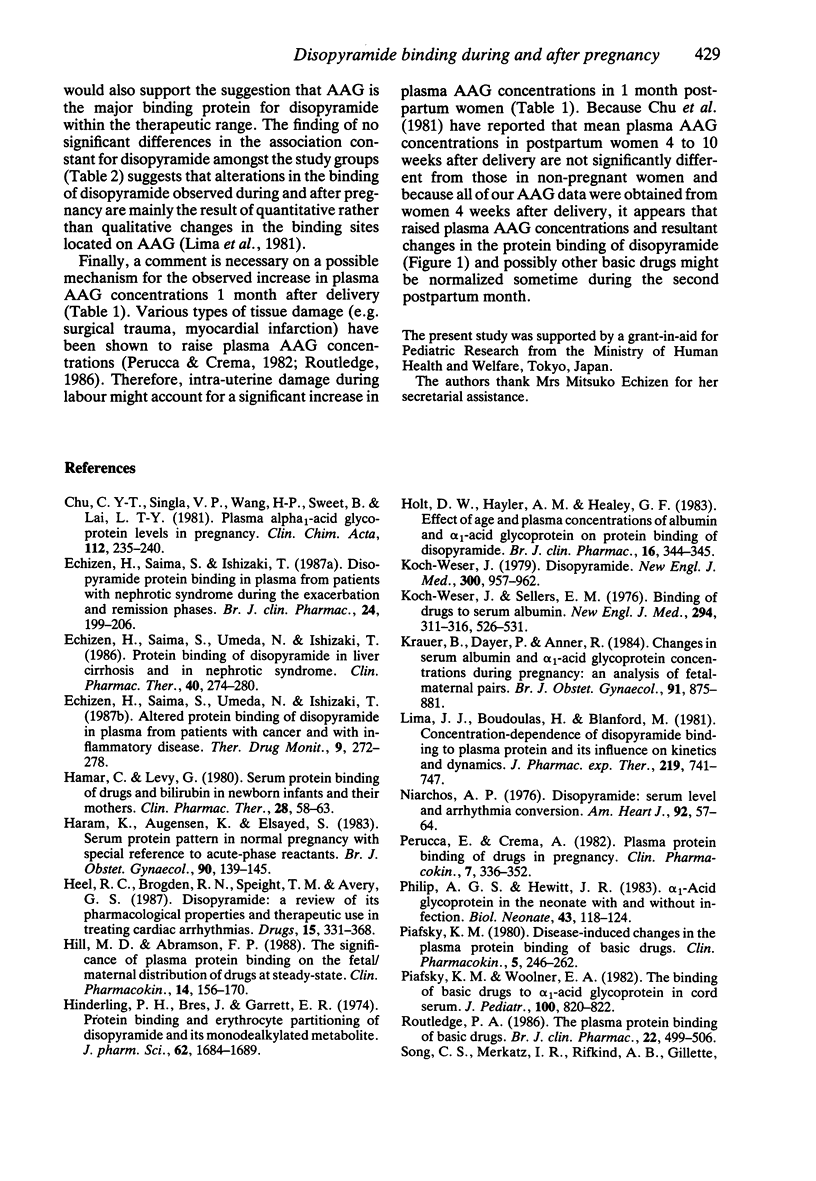 Disopyramide binding during and after pregnancy 429

would also support the suggestion that AAG is the major binding protein for disopyramide within the therapeutic range. The finding of no significant differences in the association constant for disopyramide amongst the study groups (Table 2) suggests that alterations in the binding of disopyramide observed during and after pregnancy are mainly the result of quantitative rather than qualitative changes in the binding sites located on AAG (Lima et al., 1981).

Finally, a comment is necessary on a possible mechanism for the observed increase in plasma AAG concentrations 1 month after delivery (Table 1). Various types of tissue damage (e.g. surgical trauma, myocardial infarction) have been shown to raise plasma AAG concentrations (Perucca & Crema, 1982; Routledge, 1986). Therefore, intra-uterine damage during labour might account for a significant increase in plasma AAG concentrations in 1 month postpartum women (Table 1). Because Chu et al. (1981) have reported that mean plasma AAG concentrations in postpartum women 4 to 10 weeks after delivery are not significantly different from those in non-pregnant women and because all of our AAG data were obtained from women 4 weeks after delivery, it appears that raised plasma AAG concentrations and resultant changes in the protein binding of disopyramide (Figure 1) and possibly other basic drugs might be normalized sometime during the second postpartum month.

The present study was supported by a grant-in-aid for Pediatric Research from the Ministry of Human Health and Welfare, Tokyo, Japan.

The authors thank Mrs Mitsuko Echizen for her secretarial assistance.

References

Chu, C. Y-T., Singla, V. P., Wang, H-P., Sweet, B. & Lai, L. T-Y. (1981). Plasma alpha$_1$-acid glycoprotein levels in pregnancy. Clin. Chim. Acta, 112, 235–240.

Echizen, H., Saima, S. & Ishizaki, T. (1987a). Disopyramide protein binding in plasma from patients with nephrotic syndrome during the exacerbation and remission phases. Br. J. clin. Pharmac., 24, 199–206.

Echizen, H., Saima, S., Umeda, N. & Ishizaki, T. (1986). Protein binding of disopyramide in liver cirrhosis and in nephrotic syndrome. Clin. Pharmac. Ther., 40, 274–280.

Echizen, H., Saima, S., Umeda, N. & Ishizaki, T. (1987b). Altered protein binding of disopyramide in plasma from patients with cancer and with inflammatory disease. Ther. Drug Monit., 9, 272–278.

Hamar, C. & Levy, G. (1980). Serum protein binding of drugs and bilirubin in newborn infants and their mothers. Clin. Pharmac. Ther., 28, 58–63.

Haram, K., Augensen, K. & Elsayed, S. (1983). Serum protein pattern in normal pregnancy with special reference to acute-phase reactants. Br. J. Obstet. Gynaecol., 90, 139–145.

Heel, R. C., Brogden, R. N., Speight, T. M. & Avery, G. S. (1987). Disopyramide: a review of its pharmacological properties and therapeutic use in treating cardiac arrhythmias. Drugs, 15, 331–368.

Hill, M. D. & Abramson, F. P. (1988). The significance of plasma protein binding on the fetal/maternal distribution of drugs at steady-state. Clin. Pharmacokin., 14, 156–170.

Hinderling, P. H., Bres, J. & Garrett, E. R. (1974). Protein binding and erythrocyte partitioning of disopyramide and its monodealkylated metabolite. J. pharm. Sci., 62, 1684–1689.

Holt, D. W., Hayler, A. M. & Healey, G. F. (1983). Effect of age and plasma concentrations of albumin and $\alpha_1$-acid glycoprotein on protein binding of disopyramide. Br. J. clin. Pharmac., 16, 344–345.

Koch-Weser, J. (1979). Disopyramide. New Engl. J. Med., 300, 957–962.

Koch-Weser, J. & Sellers, E. M. (1976). Binding of drugs to serum albumin. New Engl. J. Med., 294, 311–316, 526–531.

Krauer, B., Dayer, P. & Anner, R. (1984). Changes in serum albumin and $\alpha_1$-acid glycoprotein concentrations during pregnancy: an analysis of fetal-maternal pairs. Br. J. Obstet. Gynaecol., 91, 875–881.

Lima, J. J., Boudoulas, H. & Blanford, M. (1981). Concentration-dependence of disopyramide binding to plasma protein and its influence on kinetics and dynamics. J. Pharmac. exp. Ther., 219, 741–747.

Niarchos, A. P. (1976). Disopyramide: serum level and arrhythmia conversion. Am. Heart J., 92, 57–64.

Perucca, E. & Crema, A. (1982). Plasma protein binding of drugs in pregnancy. Clin. Pharmacokin., 7, 336–352.

Philip, A. G. S. & Hewitt, J. R. (1983). $\alpha_1$-Acid glycoprotein in the neonate with and without infection. Biol. Neonate, 43, 118–124.

Piafsky, K. M. (1980). Disease-induced changes in the plasma protein binding of basic drugs. Clin. Pharmacokin., 5, 246–262.

Piafsky, K. M. & Woolner, E. A. (1982). The binding of basic drugs to $\alpha_1$-acid glycoprotein in cord serum. J. Pediatr., 100, 820–822.

Routledge, P. A. (1986). The plasma protein binding of basic drugs. Br. J. clin. Pharmac., 22, 499–506.

Song, C. S., Merkatz, I. R., Rifkind, A. B., Gillette,